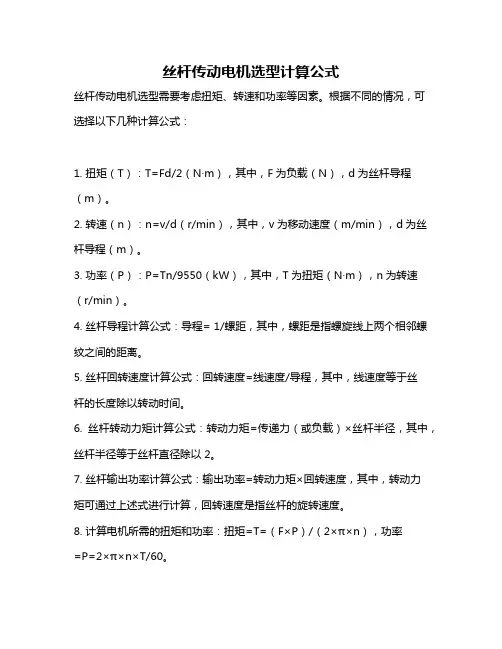 丝杆传动电机选型计算公式

丝杆传动电机选型需要考虑扭矩、转速和功率等因素。根据不同的情况，可选择以下几种计算公式：

1. 扭矩（T）：T=Fd/2（N·m），其中，F 为负载（N），d 为丝杆导程（m）。

2. 转速（n）：n=v/d（r/min），其中，v 为移动速度（m/min），d 为丝杆导程（m）。

3. 功率（P）：P=Tn/9550（kW），其中，T 为扭矩（N·m），n 为转速（r/min）。

4. 丝杆导程计算公式：导程= 1/螺距，其中，螺距是指螺旋线上两个相邻螺纹之间的距离。

5. 丝杆回转速度计算公式：回转速度=线速度/导程，其中，线速度等于丝杆的长度除以转动时间。

6. 丝杆转动力矩计算公式：转动力矩=传递力（或负载）×丝杆半径，其中，丝杆半径等于丝杆直径除以 2。

7. 丝杆输出功率计算公式：输出功率=转动力矩×回转速度，其中，转动力矩可通过上述式进行计算，回转速度是指丝杆的旋转速度。

8. 计算电机所需的扭矩和功率：扭矩=T=（F×P）/（2×π×n），功率=P=2×π×n×T/60。